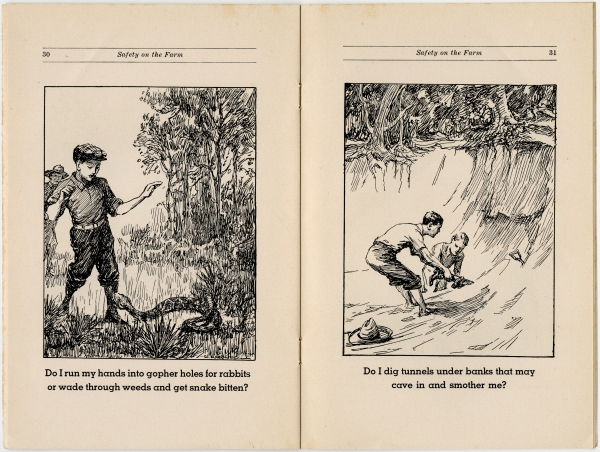 30 Safety on the Farm

Do I run my hands into gopher holes for rabbits
or wade through weeds and get snake bitten?

Safety on the Farm 31

Do I dig tunnels under banks that may
cave in and smother me?